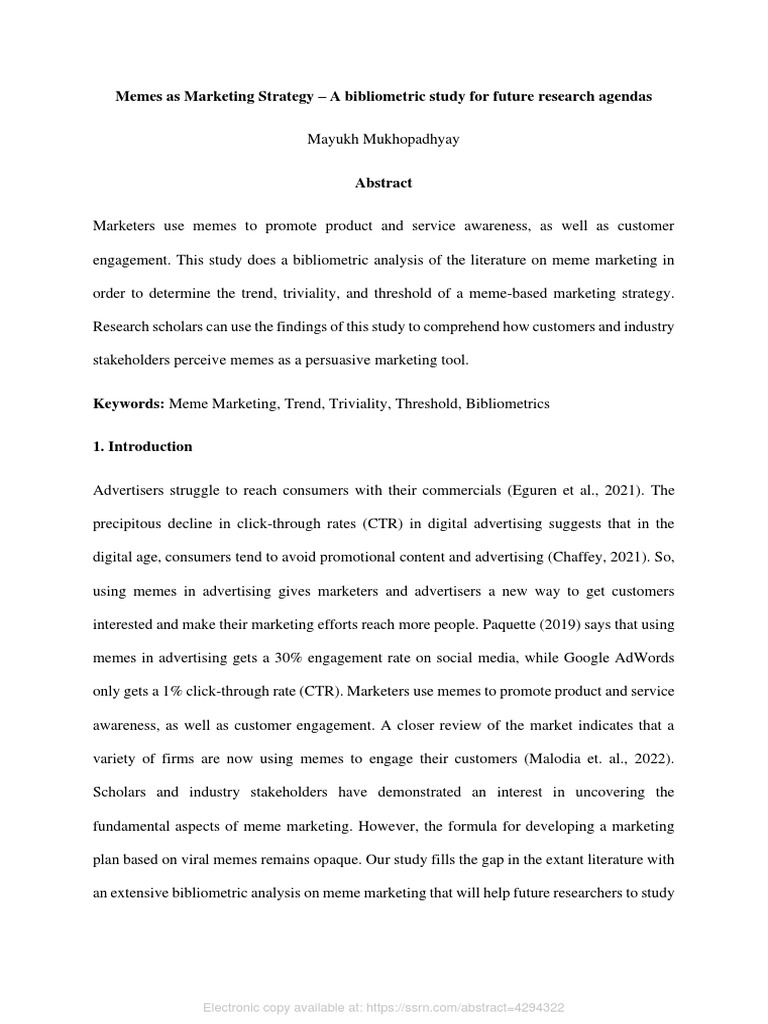 Memes as Marketing Strategy – A bibliometric study for future research agendas

Mayukh Mukhopadhyay

Abstract

Marketers use memes to promote product and service awareness, as well as customer engagement. This study does a bibliometric analysis of the literature on meme marketing in order to determine the trend, triviality, and threshold of a meme-based marketing strategy. Research scholars can use the findings of this study to comprehend how customers and industry stakeholders perceive memes as a persuasive marketing tool.

Keywords: Meme Marketing, Trend, Triviality, Threshold, Bibliometrics

1. Introduction

Advertisers struggle to reach consumers with their commercials (Eguren et al., 2021). The precipitous decline in click-through rates (CTR) in digital advertising suggests that in the digital age, consumers tend to avoid promotional content and advertising (Chaffey, 2021). So, using memes in advertising gives marketers and advertisers a new way to get customers interested and make their marketing efforts reach more people. Paquette (2019) says that using memes in advertising gets a 30% engagement rate on social media, while Google AdWords only gets a 1% click-through rate (CTR). Marketers use memes to promote product and service awareness, as well as customer engagement. A closer review of the market indicates that a variety of firms are now using memes to engage their customers (Malodia et. al., 2022). Scholars and industry stakeholders have demonstrated an interest in uncovering the fundamental aspects of meme marketing. However, the formula for developing a marketing plan based on viral memes remains opaque. Our study fills the gap in the extant literature with an extensive bibliometric analysis on meme marketing that will help future researchers to study

Electronic copy available at: https://ssrn.com/abstract=4294322